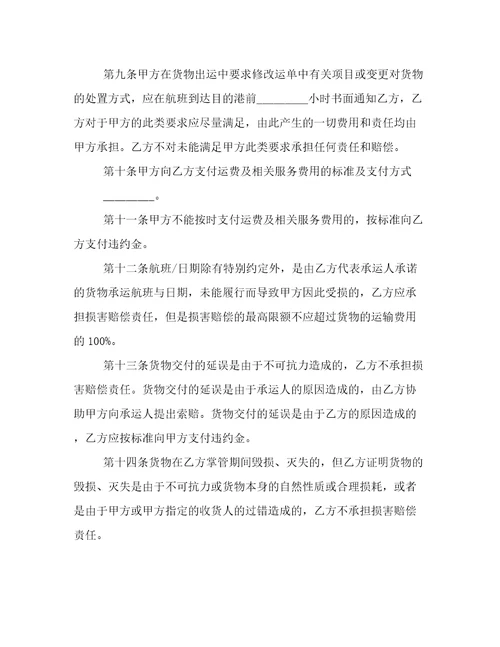 第九条甲方在货物出运中要求修改运单中有关项目或变更对货物的处置方式，应在航班到达目的港前________小时书面通知乙方，乙方对于甲方的此类要求应尽量满足，由此产生的一切费用和责任均由甲方承担。乙方不对未能满足甲方此类要求承担任何责任和赔偿。

第十条甲方向乙方支付运费及相关服务费用的标准及支付方式________。

第十一条甲方不能按时支付运费及相关服务费用的，按标准向乙方支付违约金。

第十二条航班/日期除有特别约定外，是由乙方代表承运人承诺的货物承运航班与日期，未能履行而导致甲方因此受损的，乙方应承担损害赔偿责任，但是损害赔偿的最高限额不应超过货物的运输费用的 100%。

第十三条货物交付的延误是由于不可抗力造成的，乙方不承担损害赔偿责任。货物交付的延误是由于承运人的原因造成的，由乙方协助甲方向承运人提出索赔。货物交付的延误是由于乙方的原因造成的，乙方应按标准向甲方支付违约金。

第十四条货物在乙方掌管期间毁损、灭失的，但乙方证明货物的毁损、灭失是由于不可抗力或货物本身的自然性质或合理损耗，或者是由于甲方或甲方指定的收货人的过错造成的，乙方不承担损害赔偿责任。